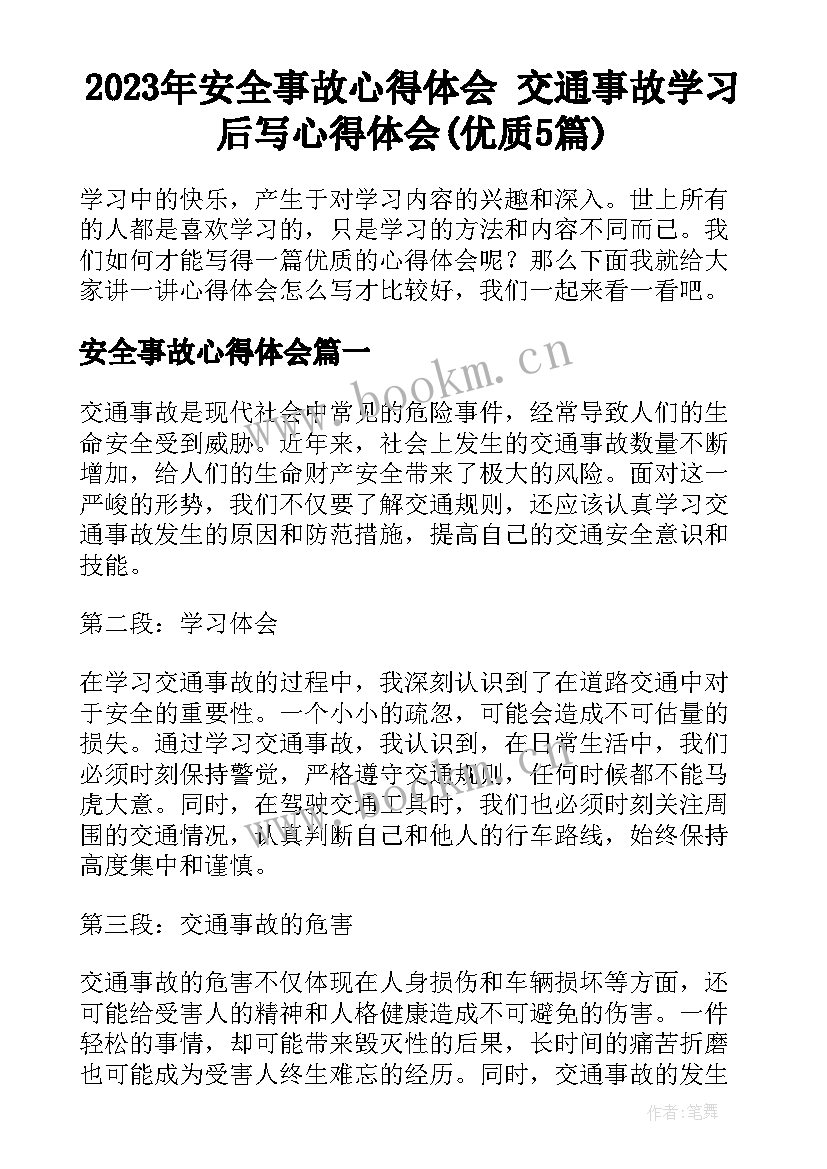 2023年安全事故心得体会 交通事故学习后写心得体会(优质5篇)

学习中的快乐，产生于对学习内容的兴趣和深入。世上所有的人都是喜欢学习的，只是学习的方法和内容不同而已。我们如何才能写得一篇优质的心得体会呢？那么下面我就给大家讲一讲心得体会怎么写才比较好，我们一起来看一看吧。

安全事故心得体会篇一

www.bookm.cn

交通事故是现代社会中常见的危险事件，经常导致人们的生命安全受到威胁。近年来，社会上发生的交通事故数量不断增加，给人们的生命财产安全带来了极大的风险。面对这一严峻的形势，我们不仅要了解交通规则，还应该认真学习交通事故发生的原因和防范措施，提高自己的交通安全意识和技能。

第二段：学习体会

在学习交通事故的过程中，我深刻认识到了在道路交通中对于安全的重要性。一个小小的疏忽，可能会造成不可估量的损失。通过学习交通事故，我认识到，在日常生活中，我们必须时刻保持警觉，严格遵守交通规则，任何时候都不能马虎大意。同时，在驾驶交通工具时，我们也必须时刻关注周围的交通情况，认真判断自己和他人的行车路线，始终保持高度集中和谨慎。

第三段：交通事故的危害

交通事故的危害不仅体现在人身损伤和车辆损坏等方面，还可能给受害人的精神和人格健康造成不可避免的伤害。一件轻松的事情，却可能带来毁灭性的后果，长时间的痛苦折磨也可能成为受害人终生难忘的经历。同时，交通事故的发生

作者：笔舞